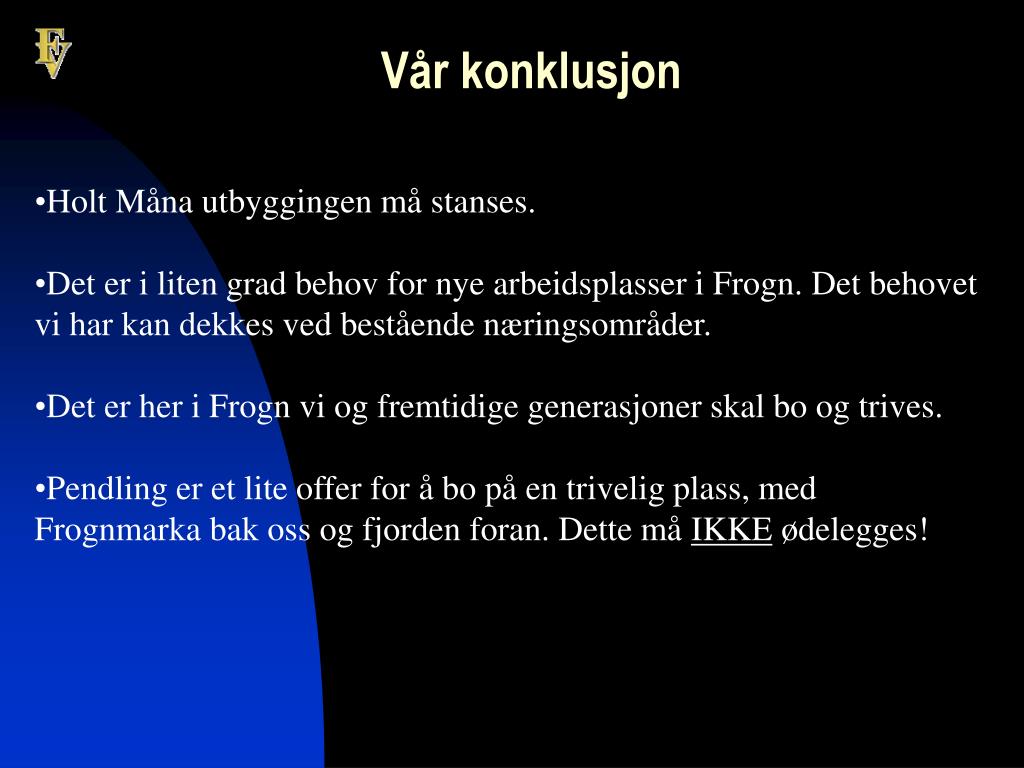 FV

Vår konklusjon

•Holt Måna utbyggingen må stanses.

•Det er i liten grad behov for nye arbeidsplasser i Frogn. Det behovet vi har kan dekkes ved bestående næringsområder.

•Det er her i Frogn vi og fremtidige generasjoner skal bo og trives.

•Pendling er et lite offer for å bo på en trivelig plass, med Frognmarka bak oss og fjorden foran. Dette må IKKE ødelegges!